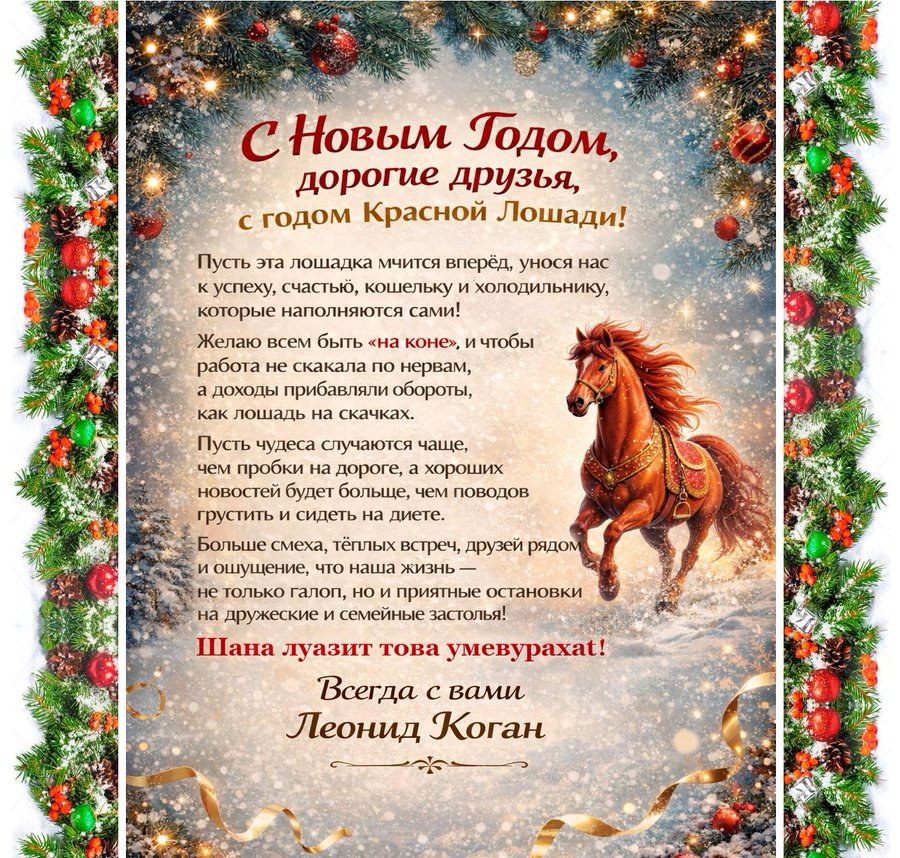 С Новым Годом,
дорогие друзья,
с годом Красной Лошади!

Пусть эта лошадка мчится вперёд, унося нас к успеху, счастью, кошельку и холодильнику, которые наполняются сами!

Желаю всем быть «на коне», и чтобы работа не скакала по нервам, а доходы прибавляли обороты, как лошадь на скачках.

Пусть чудеса случаются чаще, чем пробки на дороге, а хороших новостей будет больше, чем поводов грустить и сидеть на диете.

Больше смеха, тёплых встреч, друзей рядом и ощущение, что наша жизнь — не только галоп, но и приятные остановки на дружеские и семейные застолья!

Шана луазит това умевурахат!

Всегда с вами
Леонид Коган